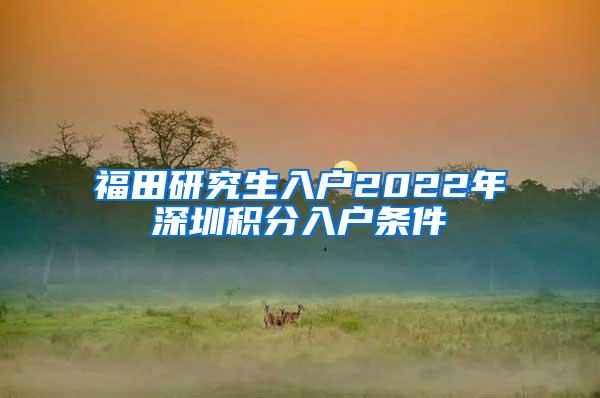 福田研究生入户2022年深圳积分入户条件